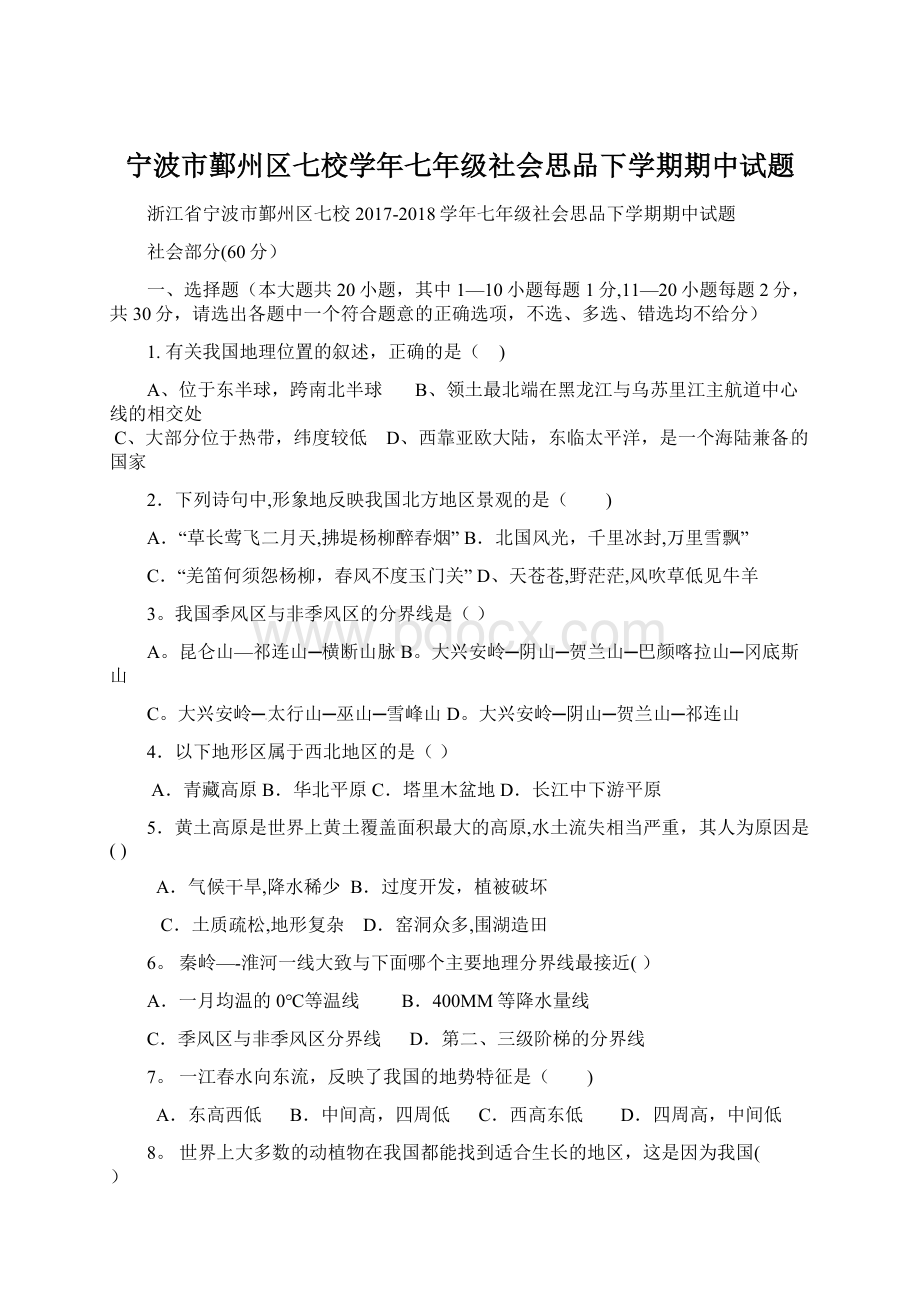 宁波市鄞州区七校学年七年级社会思品下学期期中试题

浙江省宁波市鄞州区七校 2017-2018 学年七年级社会思品下学期期中试题

社会部分(60 分）

一、选择题（本大题共 20 小题，其中 1—10 小题每题 1 分,11—20 小题每题 2 分，共 30 分，请选出各题中一个符合题意的正确选项，不选、多选、错选均不给分）

1. 有关我国地理位置的叙述，正确的是（ ）

A、位于东半球，跨南北半球　　B、领土最北端在黑龙江与乌苏里江主航道中心线的相交处
C、大部分位于热带，纬度较低　D、西靠亚欧大陆，东临太平洋，是一个海陆兼备的国家

2．下列诗句中,形象地反映我国北方地区景观的是（　　）

A．“草长莺飞二月天,拂堤杨柳醉春烟” B．北国风光，千里冰封,万里雪飘”

C．“羌笛何须怨杨柳，春风不度玉门关” D、天苍苍,野茫茫,风吹草低见牛羊

3。我国季风区与非季风区的分界线是（ ）

A。昆仑山—祁连山─横断山脉 B。大兴安岭─阴山─贺兰山─巴颜喀拉山─冈底斯山

C。大兴安岭─太行山─巫山─雪峰山 D。大兴安岭─阴山─贺兰山─祁连山

4．以下地形区属于西北地区的是（ ）

A．青藏高原 B．华北平原 C．塔里木盆地 D．长江中下游平原

5．黄土高原是世界上黄土覆盖面积最大的高原,水土流失相当严重，其人为原因是( )

A．气候干旱,降水稀少 B．过度开发，植被破坏

C．土质疏松,地形复杂　D．窑洞众多,围湖造田

6。 秦岭—-淮河一线大致与下面哪个主要地理分界线最接近( )

A．一月均温的 0℃等温线　　B．400MM 等降水量线

C．季风区与非季风区分界线　　D．第二、三级阶梯的分界线

7。 一江春水向东流，反映了我国的地势特征是（　　）

A．东高西低　　B．中间高，四周低　　C．西高东低　　D．四周高，中间低

8。 世界上大多数的动植物在我国都能找到适合生长的地区，这是因为我国( )

www.bdocx.com